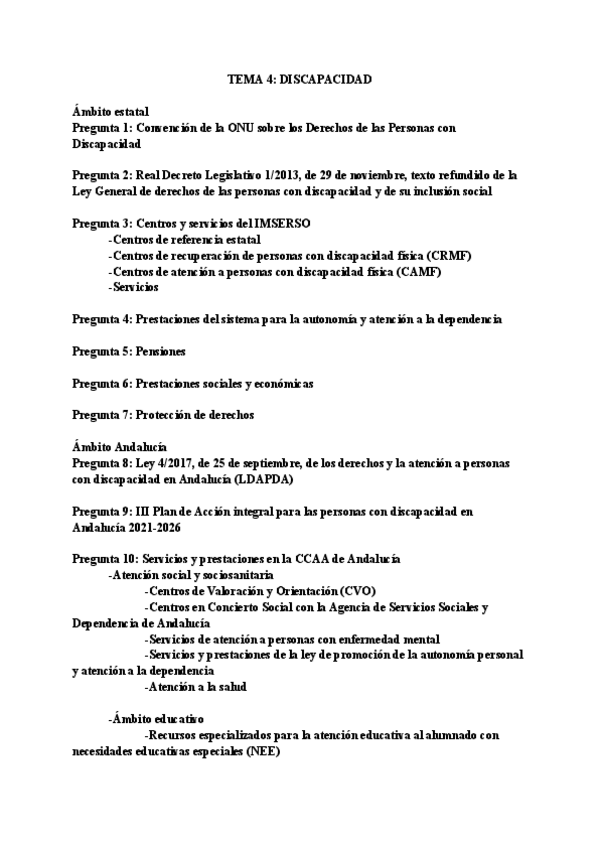 TEMA 4: DISCAPACIDAD

Ámbito estatal
Pregunta 1: Convención de la ONU sobre los Derechos de las Personas con Discapacidad

Pregunta 2: Real Decreto Legislativo 1/2013, de 29 de noviembre, texto refundido de la Ley General de derechos de las personas con discapacidad y de su inclusión social

Pregunta 3: Centros y servicios del IMSERSO
-Centros de referencia estatal
-Centros de recuperación de personas con discapacidad física (CRMF)
-Centros de atención a personas con discapacidad física (CAMF)
-Servicios

Pregunta 4: Prestaciones del sistema para la autonomía y atención a la dependencia

Pregunta 5: Pensiones

Pregunta 6: Prestaciones sociales y económicas

Pregunta 7: Protección de derechos

Ámbito Andalucía
Pregunta 8: Ley 4/2017, de 25 de septiembre, de los derechos y la atención a personas con discapacidad en Andalucía (LDAPDA)

Pregunta 9: III Plan de Acción integral para las personas con discapacidad en Andalucía 2021-2026

Pregunta 10: Servicios y prestaciones en la CCAA de Andalucía
-Atención social y sociosanitaria
-Centros de Valoración y Orientación (CVO)
-Centros en Concierto Social con la Agencia de Servicios Sociales y Dependencia de Andalucía
-Servicios de atención a personas con enfermedad mental
-Servicios y prestaciones de la ley de promoción de la autonomía personal y atención a la dependencia
-Atención a la salud

-Ámbito educativo
-Recursos especializados para la atención educativa al alumnado con necesidades educativas especiales (NEE)